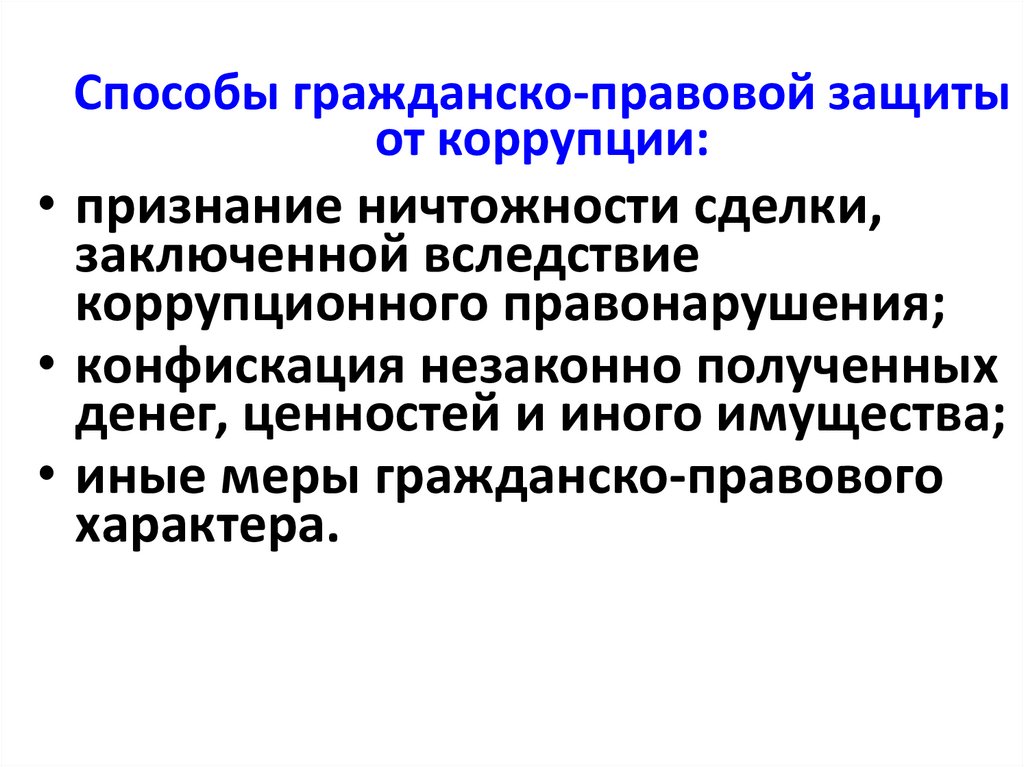 Способы гражданско-правовой защиты от коррупции:

• признание ничтожности сделки, заключенной вследствие коррупционного правонарушения;
• конфискация незаконно полученных денег, ценностей и иного имущества;
• иные меры гражданско-правового характера.